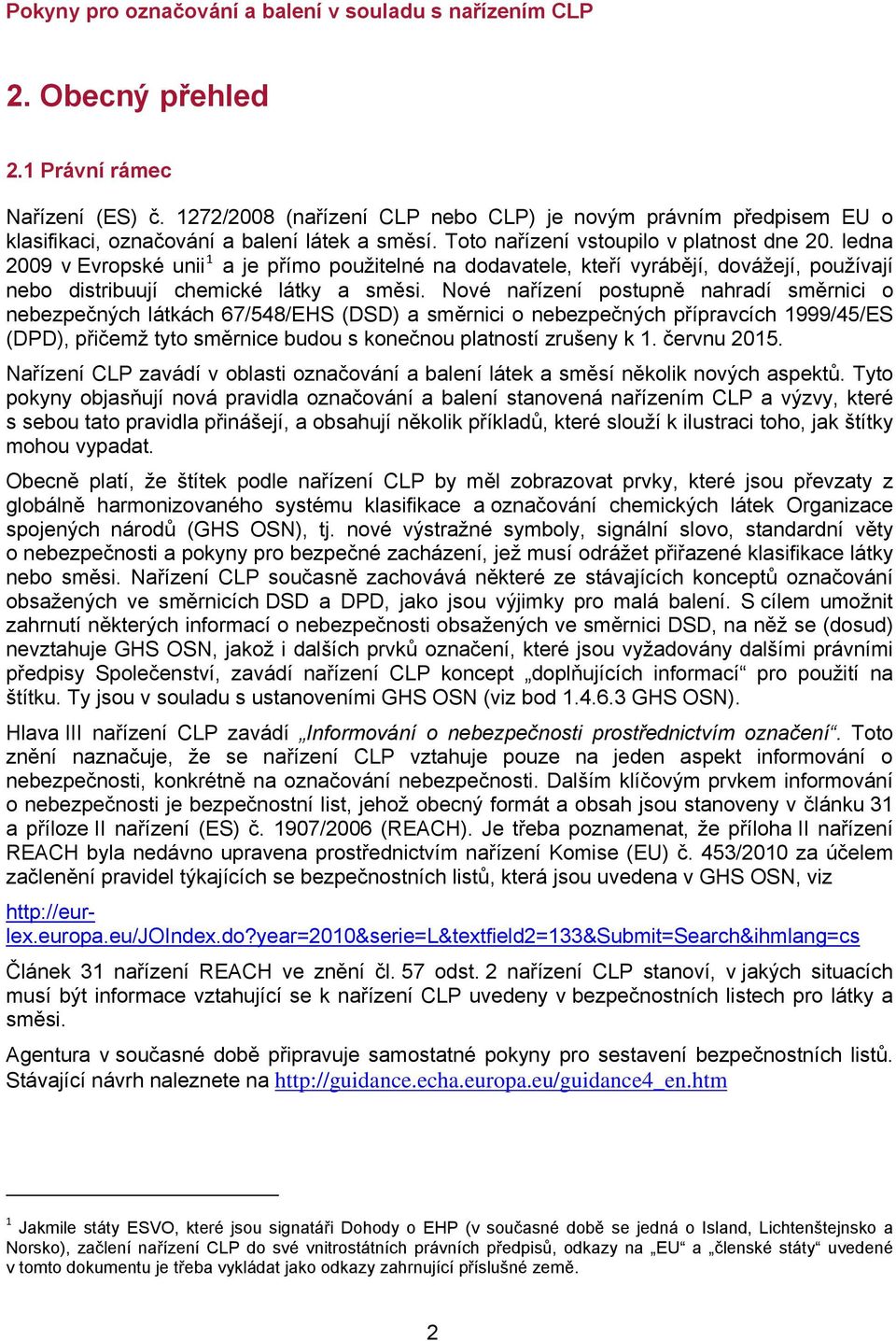 Pokyny pro označování a balení v souladu s nařízením CLP

2. Obecný přehled

2.1 Právní rámec

Nařízení (ES) č. 1272/2008 (nařízení CLP nebo CLP) je novým právním předpisem EU o klasifikaci, označování a balení látek a směsí. Toto nařízení vstoupilo v platnost dne 20. ledna 2009 v Evropské unii$^1$ a je přímo použitelné na dodavatele, kteří vyrábějí, dovážejí, používají nebo distribuují chemické látky a směsi. Nové nařízení postupně nahradí směrnici o nebezpečných látkách 67/548/EHS (DSD) a směrnici o nebezpečných přípravcích 1999/45/ES (DPD), přičemž tyto směrnice budou s konečnou platností zrušeny k 1. červnu 2015.

Nařízení CLP zavádí v oblasti označování a balení látek a směsí několik nových aspektů. Tyto pokyny objasňují nová pravidla označování a balení stanovená nařízením CLP a výzvy, které s sebou tato pravidla přinášejí, a obsahují několik příkladů, které slouží k ilustraci toho, jak štítky mohou vypadat.

Obecně platí, že štítek podle nařízení CLP by měl zobrazovat prvky, které jsou převzaty z globálně harmonizovaného systému klasifikace a označování chemických látek Organizace spojených národů (GHS OSN), tj. nové výstražné symboly, signální slovo, standardní věty o nebezpečnosti a pokyny pro bezpečné zacházení, jež musí odrážet přiřazené klasifikace látky nebo směsi. Nařízení CLP současně zachovává některé ze stávajících konceptů označování obsažených ve směrnicích DSD a DPD, jako jsou výjimky pro malá balení. S cílem umožnit zahrnutí některých informací o nebezpečnosti obsažených ve směrnici DSD, na něž se (dosud) nevztahuje GHS OSN, jakož i dalších prvků označení, které jsou vyžadovány dalšími právními předpisy Společenství, zavádí nařízení CLP koncept „doplňujících informací“ pro použití na štítku. Ty jsou v souladu s ustanoveními GHS OSN (viz bod 1.4.6.3 GHS OSN).

Hlava III nařízení CLP zavádí „Informování o nebezpečnosti prostřednictvím označení“. Toto znění naznačuje, že se nařízení CLP vztahuje pouze na jeden aspekt informování o nebezpečnosti, konkrétně na označování nebezpečnosti. Dalším klíčovým prvkem informování o nebezpečnosti je bezpečnostní list, jehož obecný formát a obsah jsou stanoveny v článku 31 a příloze II nařízení (ES) č. 1907/2006 (REACH). Je třeba poznamenat, že příloha II nařízení REACH byla nedávno upravena prostřednictvím nařízení Komise (EU) č. 453/2010 za účelem začlenění pravidel týkajících se bezpečnostních listů, která jsou uvedena v GHS OSN, viz

http://eur-lex.europa.eu/JOIndex.do?year=2010&serie=L&textfield2=133&Submit=Search&ihmlang=cs

Článek 31 nařízení REACH ve znění čl. 57 odst. 2 nařízení CLP stanoví, v jakých situacích musí být informace vztahující se k nařízení CLP uvedeny v bezpečnostních listech pro látky a směsi.

Agentura v současné době připravuje samostatné pokyny pro sestavení bezpečnostních listů. Stávající návrh naleznete na http://guidance.echa.europa.eu/guidance4_en.htm

$^1$ Jakmile státy ESVO, které jsou signatáři Dohody o EHP (v současné době se jedná o Island, Lichtenštejnsko a Norsko), začlení nařízení CLP do své vnitrostátních právních předpisů, odkazy na „EU“ a „členské státy“ uvedené v tomto dokumentu je třeba vykládat jako odkazy zahrnující příslušné země.

2